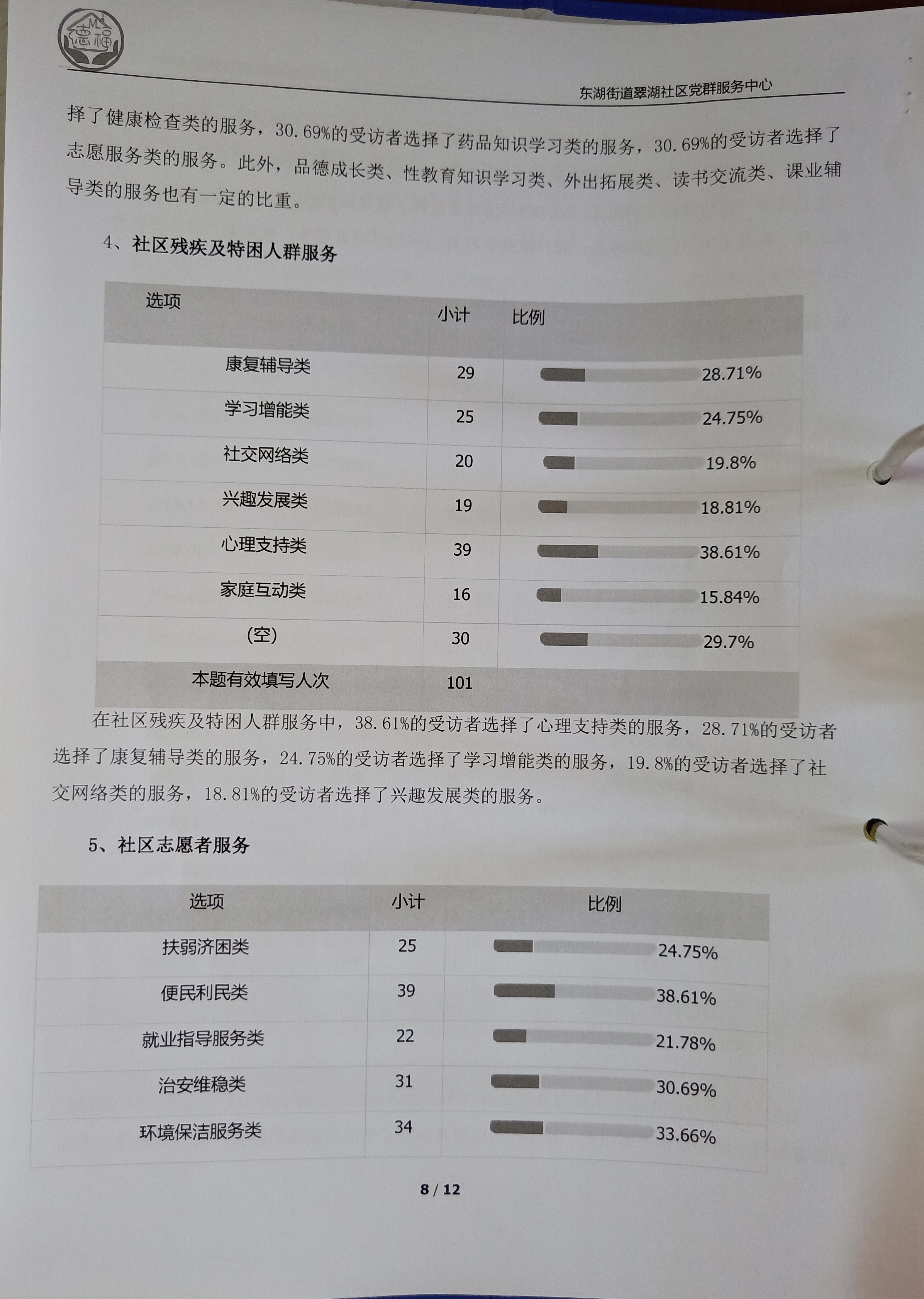 德福

东湖街道翠湖社区党群服务中心

择了健康检查类的服务，30.69%的受访者选择了药品知识学习类的服务，30.69%的受访者选择了志愿服务类的服务。此外，品德成长类、性教育知识学习类、外出拓展类、读书交流类、课业辅导类的服务也有一定的比重。

4、社区残疾及特困人群服务

| 选项 | 小计 | 比例 |
|---|---|---|
| 康复辅导类 | 29 | 28.71% |
| 学习增能类 | 25 | 24.75% |
| 社交网络类 | 20 | 19.8% |
| 兴趣发展类 | 19 | 18.81% |
| 心理支持类 | 39 | 38.61% |
| 家庭互动类 | 16 | 15.84% |
| (空) | 30 | 29.7% |
| 本题有效填写人次 | 101 | |

在社区残疾及特困人群服务中，38.61%的受访者选择了心理支持类的服务，28.71%的受访者选择了康复辅导类的服务，24.75%的受访者选择了学习增能类的服务，19.8%的受访者选择了社交网络类的服务，18.81%的受访者选择了兴趣发展类的服务。

5、社区志愿者服务

| 选项 | 小计 | 比例 |
|---|---|---|
| 扶弱济困类 | 25 | 24.75% |
| 便民利民类 | 39 | 38.61% |
| 就业指导服务类 | 22 | 21.78% |
| 治安维稳类 | 31 | 30.69% |
| 环境保洁服务类 | 34 | 33.66% |

8 / 12